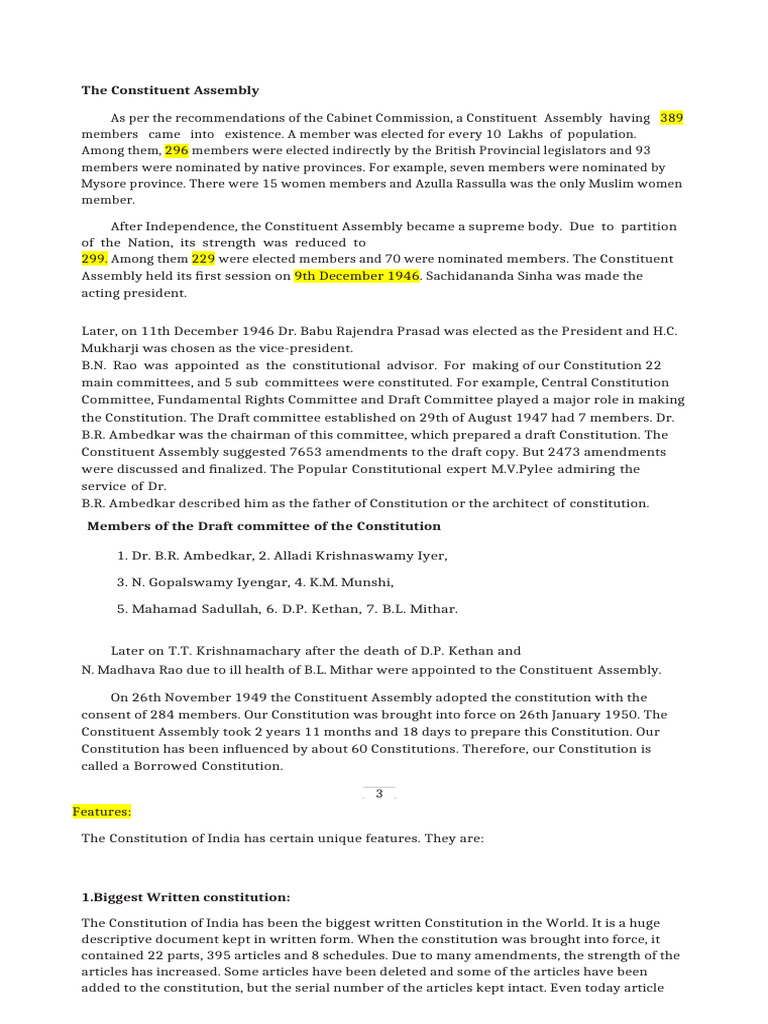 The Constituent Assembly

As per the recommendations of the Cabinet Commission, a Constituent Assembly having 389 members came into existence. A member was elected for every 10 Lakhs of population. Among them, 296 members were elected indirectly by the British Provincial legislators and 93 members were nominated by native provinces. For example, seven members were nominated by Mysore province. There were 15 women members and Azulla Rassulla was the only Muslim women member.

After Independence, the Constituent Assembly became a supreme body. Due to partition of the Nation, its strength was reduced to 299. Among them 229 were elected members and 70 were nominated members. The Constituent Assembly held its first session on 9th December 1946. Sachidananda Sinha was made the acting president.

Later, on 11th December 1946 Dr. Babu Rajendra Prasad was elected as the President and H.C. Mukharji was chosen as the vice-president.
B.N. Rao was appointed as the constitutional advisor. For making of our Constitution 22 main committees, and 5 sub committees were constituted. For example, Central Constitution Committee, Fundamental Rights Committee and Draft Committee played a major role in making the Constitution. The Draft committee established on 29th of August 1947 had 7 members. Dr. B.R. Ambedkar was the chairman of this committee, which prepared a draft Constitution. The Constituent Assembly suggested 7653 amendments to the draft copy. But 2473 amendments were discussed and finalized. The Popular Constitutional expert M.V.Pylee admiring the service of Dr.
B.R. Ambedkar described him as the father of Constitution or the architect of constitution.

Members of the Draft committee of the Constitution

1. Dr. B.R. Ambedkar, 2. Alladi Krishnaswamy Iyer,

3. N. Gopalswamy Iyengar, 4. K.M. Munshi,

5. Mahamad Sadullah, 6. D.P. Kethan, 7. B.L. Mithar.

Later on T.T. Krishnamachary after the death of D.P. Kethan and N. Madhava Rao due to ill health of B.L. Mithar were appointed to the Constituent Assembly.

On 26th November 1949 the Constituent Assembly adopted the constitution with the consent of 284 members. Our Constitution was brought into force on 26th January 1950. The Constituent Assembly took 2 years 11 months and 18 days to prepare this Constitution. Our Constitution has been influenced by about 60 Constitutions. Therefore, our Constitution is called a Borrowed Constitution.

3

Features:

The Constitution of India has certain unique features. They are:

1.Biggest Written constitution:

The Constitution of India has been the biggest written Constitution in the World. It is a huge descriptive document kept in written form. When the constitution was brought into force, it contained 22 parts, 395 articles and 8 schedules. Due to many amendments, the strength of the articles has increased. Some articles have been deleted and some of the articles have been added to the constitution, but the serial number of the articles kept intact. Even today article